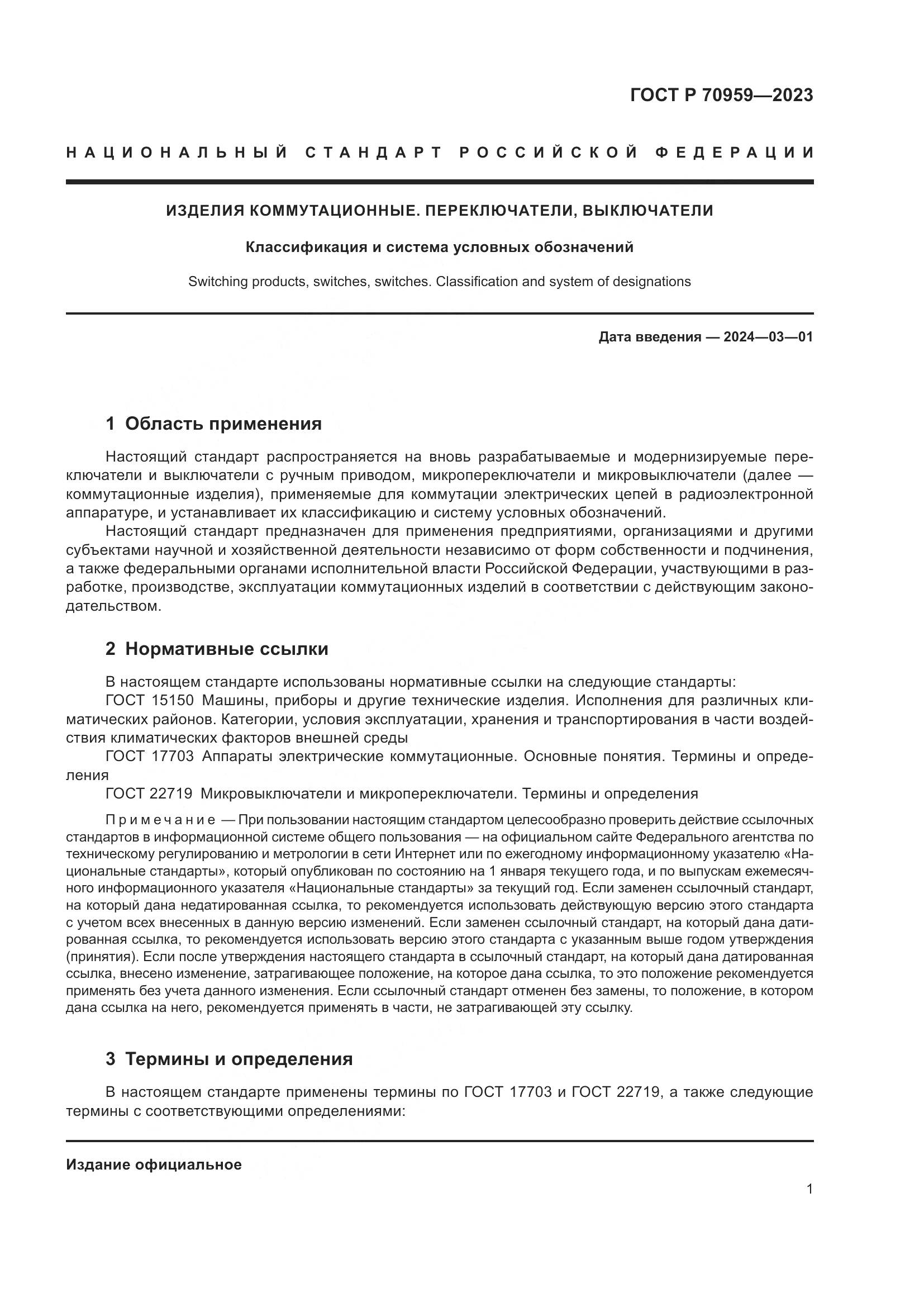 ГОСТ Р 70959—2023

НАЦИОНАЛЬНЫЙ СТАНДАРТ РОССИЙСКОЙ ФЕДЕРАЦИИ

ИЗДЕЛИЯ КОММУТАЦИОННЫЕ. ПЕРЕКЛЮЧАТЕЛИ, ВЫКЛЮЧАТЕЛИ

Классификация и система условных обозначений

Switching products, switches, switches. Classification and system of designations

Дата введения — 2024—03—01

1 Область применения

Настоящий стандарт распространяется на вновь разрабатываемые и модернизируемые переключатели и выключатели с ручным приводом, микропереключатели и микровыключатели (далее — коммутационные изделия), применяемые для коммутации электрических цепей в радиоэлектронной аппаратуре, и устанавливает их классификацию и систему условных обозначений.

Настоящий стандарт предназначен для применения предприятиями, организациями и другими субъектами научной и хозяйственной деятельности независимо от форм собственности и подчинения, а также федеральными органами исполнительной власти Российской Федерации, участвующими в разработке, производстве, эксплуатации коммутационных изделий в соответствии с действующим законодательством.

2 Нормативные ссылки

В настоящем стандарте использованы нормативные ссылки на следующие стандарты:

ГОСТ 15150 Машины, приборы и другие технические изделия. Исполнения для различных климатических районов. Категории, условия эксплуатации, хранения и транспортирования в части воздействия климатических факторов внешней среды

ГОСТ 17703 Аппараты электрические коммутационные. Основные понятия. Термины и определения

ГОСТ 22719 Микровыключатели и микропереключатели. Термины и определения

Примечание — При пользовании настоящим стандартом целесообразно проверить действие ссылочных стандартов в информационной системе общего пользования — на официальном сайте Федерального агентства по техническому регулированию и метрологии в сети Интернет или по ежегодному информационному указателю «Национальные стандарты», который опубликован по состоянию на 1 января текущего года, и по выпускам ежемесячного информационного указателя «Национальные стандарты» за текущий год. Если заменен ссылочный стандарт, на который дана недатированная ссылка, то рекомендуется использовать действующую версию этого стандарта с учетом всех внесенных в данную версию изменений. Если заменен ссылочный стандарт, на который дана датированная ссылка, то рекомендуется использовать версию этого стандарта с указанным выше годом утверждения (принятия). Если после утверждения настоящего стандарта в ссылочный стандарт, на который дана датированная ссылка, внесено изменение, затрагивающее положение, на которое дана ссылка, то это положение рекомендуется применять без учета данного изменения. Если ссылочный стандарт отменен без замены, то положение, в котором дана ссылка на него, рекомендуется применять в части, не затрагивающей эту ссылку.

3 Термины и определения

В настоящем стандарте применены термины по ГОСТ 17703 и ГОСТ 22719, а также следующие термины с соответствующими определениями:

Издание официальное

1